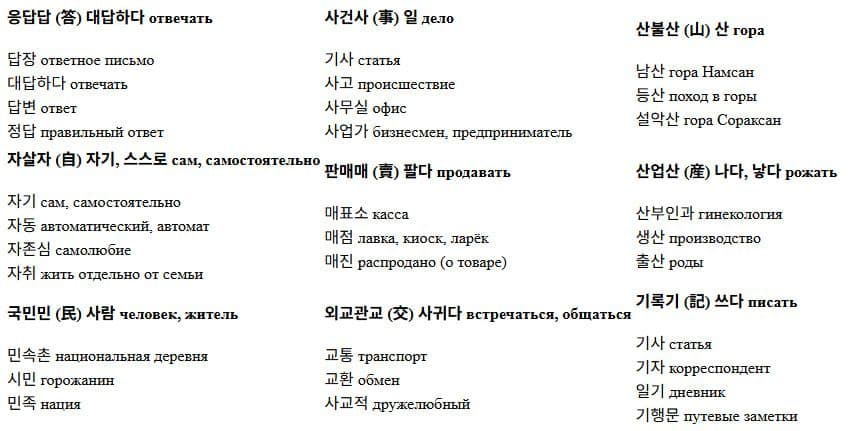 응답답 (答) 대답하다 отвечать

답장 ответное письмо
대답하다 отвечать
답변 ответ
정답 правильный ответ

자살자 (自) 자기, 스스로 сам, самостоятельно

자기 сам, самостоятельно
자동 автоматический, автомат
자존심 самолюбие
자취 жить отдельно от семьи

국민민 (民) 사람 человек, житель

민속촌 национальная деревня
시민 горожанин
민족 нация

사건사 (事) 일 дело

기사 статья
사고 происшествие
사무실 офис
사업가 бизнесмен, предприниматель

판매매 (賣) 팔다 продавать

매표소 касса
매점 лавка, киоск, ларёк
매진 распродано (о товаре)

외교관교 (交) 사귀다 встречаться, общаться

교통 транспорт
교환 обмен
사교적 дружелюбный

산불산 (山) 산 гора

남산 гора Намсан
등산 поход в горы
설악산 гора Сораксан

산업산 (産) 나다, 낳다 рожать

산부인과 гинекология
생산 производство
출산 роды

기록기 (記) 쓰다 писать

기사 статья
기자 корреспондент
일기 дневник
기행문 путевые заметки